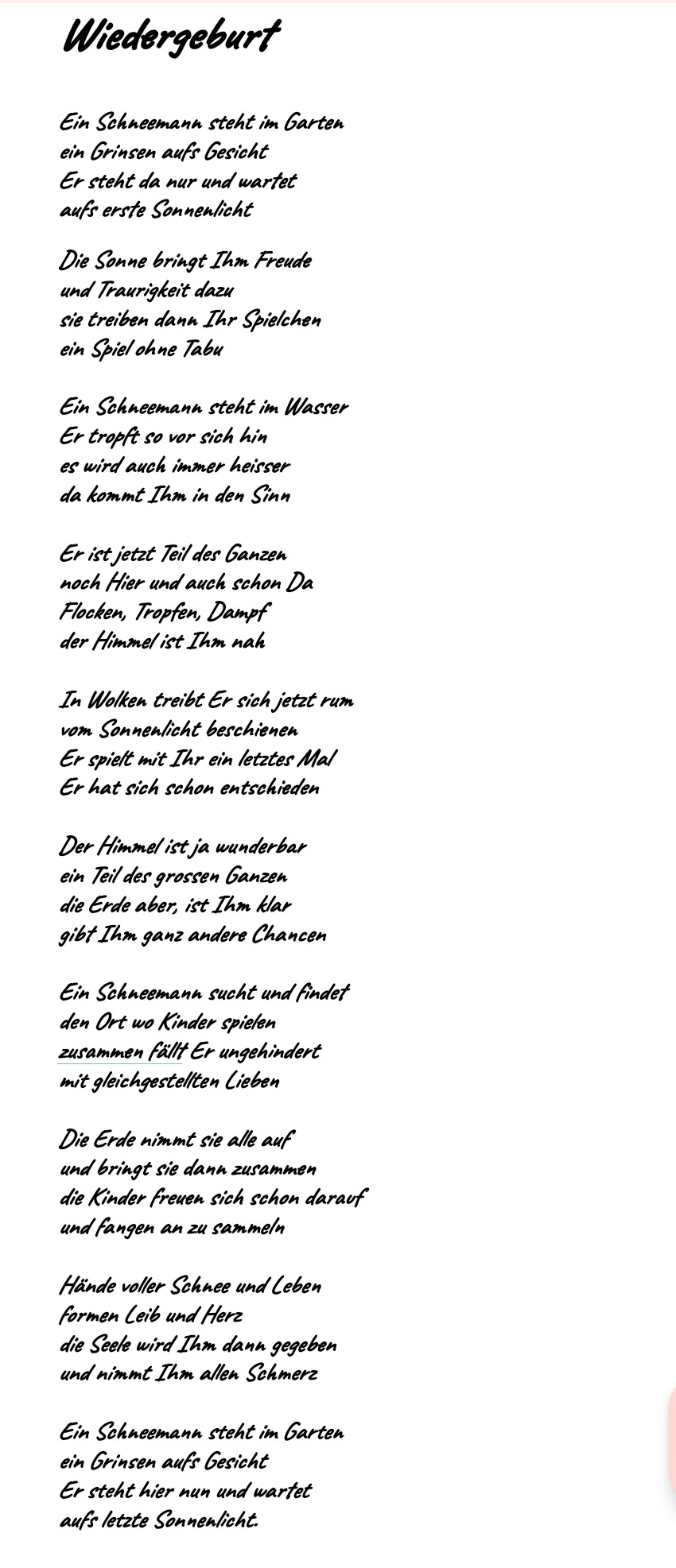 Wiedergeburt

Ein Schneemann steht im Garten
ein Grinsen aufs Gesicht
Er steht da nur und wartet
aufs erste Sonnenlicht

Die Sonne bringt Ihm Freude
und Traurigkeit dazu
sie treiben dann Ihr Spielchen
ein Spiel ohne Tabu

Ein Schneemann steht im Wasser
Er tropft so vor sich hin
es wird auch immer heisser
da kommt Ihm in den Sinn

Er ist jetzt Teil des Ganzen
noch Hier und auch schon Da
Flocken, Tropfen, Dampf
der Himmel ist Ihm nah

In Wolken treibt Er sich jetzt rum
vom Sonnenlicht beschienen
Er spielt mit Ihr ein letztes Mal
Er hat sich schon entschieden

Der Himmel ist ja wunderbar
ein Teil des grossen Ganzen
die Erde aber, ist Ihm klar
gibt Ihm ganz andere Chancen

Ein Schneemann sucht und findet
den Ort wo Kinder spielen
zusammen fällt Er ungehindert
mit gleichgestellten Lieben

Die Erde nimmt sie alle auf
und bringt sie dann zusammen
die Kinder freuen sich schon darauf
und fangen an zu sammeln

Hände voller Schnee und Leben
formen Leib und Herz
die Seele wird Ihm dann gegeben
und nimmt Ihm allen Schmerz

Ein Schneemann steht im Garten
ein Grinsen aufs Gesicht
Er steht hier nun und wartet
aufs letzte Sonnenlicht.